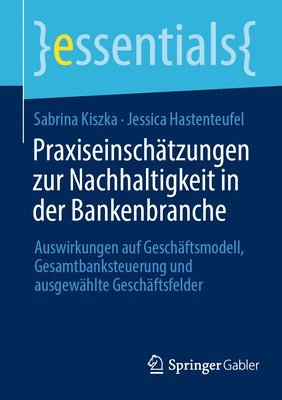 }essentials{

Sabrina Kiszka · Jessica Hastenteufel

Praxiseinschätzungen zur Nachhaltigkeit in der Bankenbranche

Auswirkungen auf Geschäftsmodell, Gesamtbanksteuerung und ausgewählte Geschäftsfelder

Springer Gabler